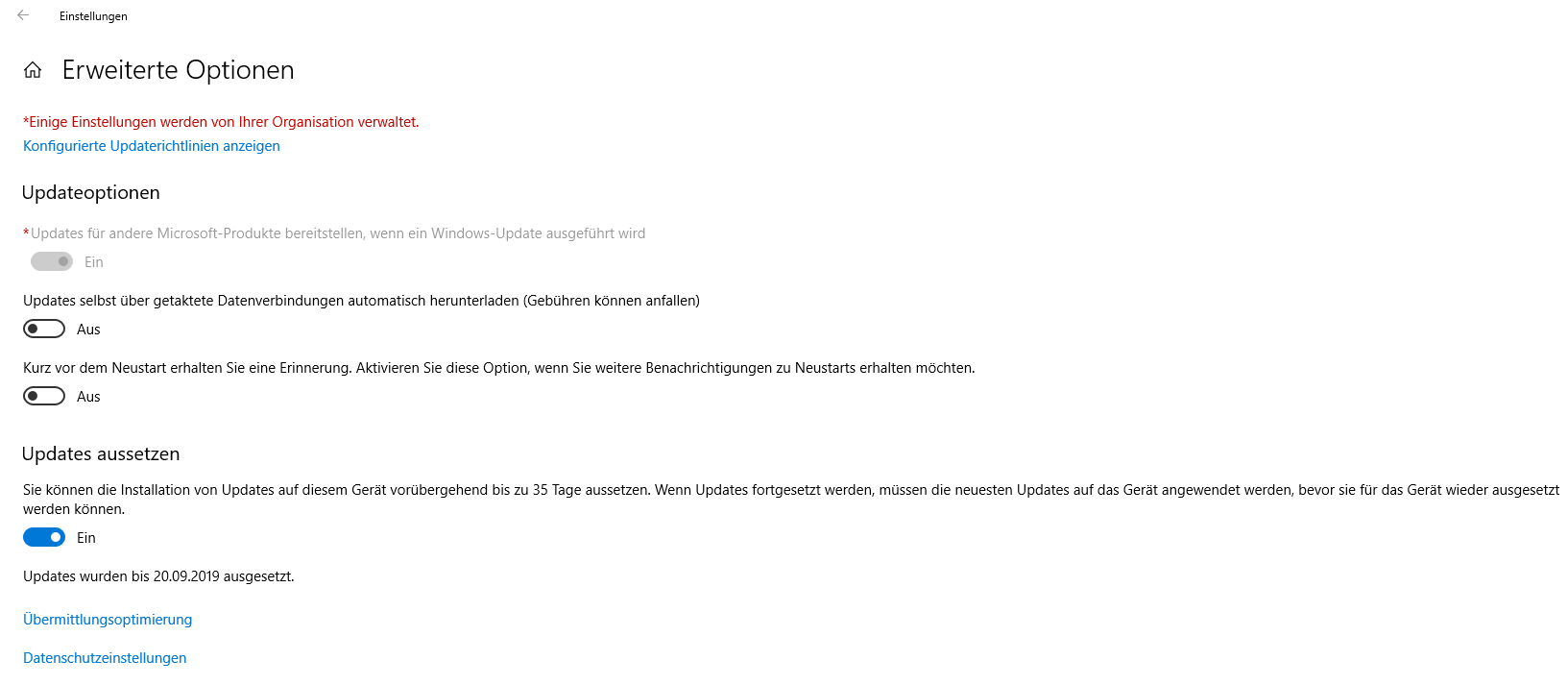 Einstellungen

Erweiterte Optionen

*Einige Einstellungen werden von Ihrer Organisation verwaltet.
Konfigurierte Updaterichtlinien anzeigen

Updateoptionen

*Updates für andere Microsoft-Produkte bereitstellen, wenn ein Windows-Update ausgeführt wird

Ein

Updates selbst über getaktete Datenverbindungen automatisch herunterladen (Gebühren können anfallen)

Aus

Kurz vor dem Neustart erhalten Sie eine Erinnerung. Aktivieren Sie diese Option, wenn Sie weitere Benachrichtigungen zu Neustarts erhalten möchten.

Aus

Updates aussetzen

Sie können die Installation von Updates auf diesem Gerät vorübergehend bis zu 35 Tage aussetzen. Wenn Updates fortgesetzt werden, müssen die neuesten Updates auf das Gerät angewendet werden, bevor sie für das Gerät wieder ausgesetzt werden können.

Ein

Updates wurden bis 20.09.2019 ausgesetzt.

Übermittlungsoptimierung

Datenschutzeinstellungen